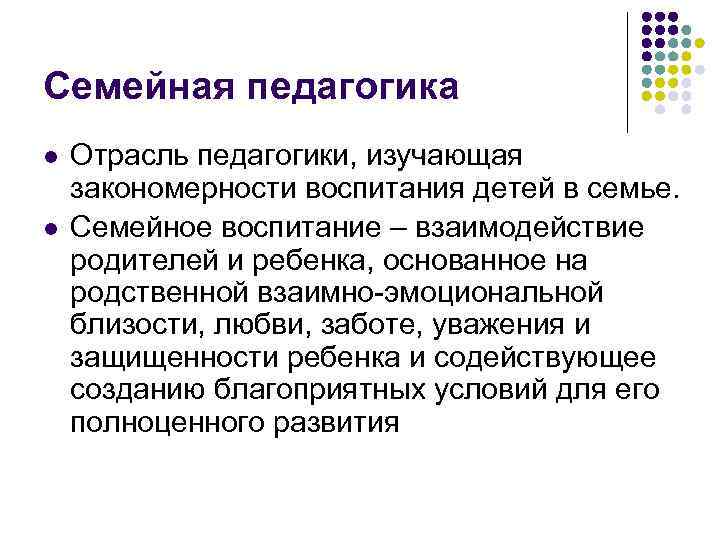 Семейная педагогика

• Отрасль педагогики, изучающая закономерности воспитания детей в семье.
• Семейное воспитание – взаимодействие родителей и ребенка, основанное на родственной взаимно-эмоциональной близости, любви, заботе, уважения и защищенности ребенка и содействующее созданию благоприятных условий для его полноценного развития